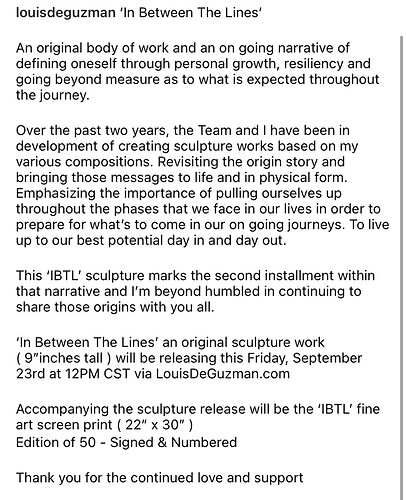 louisdeguzman 'In Between The Lines'

An original body of work and an on going narrative of defining oneself through personal growth, resiliency and going beyond measure as to what is expected throughout the journey.

Over the past two years, the Team and I have been in development of creating sculpture works based on my various compositions. Revisiting the origin story and bringing those messages to life and in physical form. Emphasizing the importance of pulling ourselves up throughout the phases that we face in our lives in order to prepare for what's to come in our on going journeys. To live up to our best potential day in and day out.

This 'IBTL' sculpture marks the second installment within that narrative and I'm beyond humbled in continuing to share those origins with you all.

'In Between The Lines' an original sculpture work ( 9"inches tall ) will be releasing this Friday, September 23rd at 12PM CST via LouisDeGuzman.com

Accompanying the sculpture release will be the 'IBTL' fine art screen print ( 22" x 30" )
Edition of 50 - Signed & Numbered

Thank you for the continued love and support